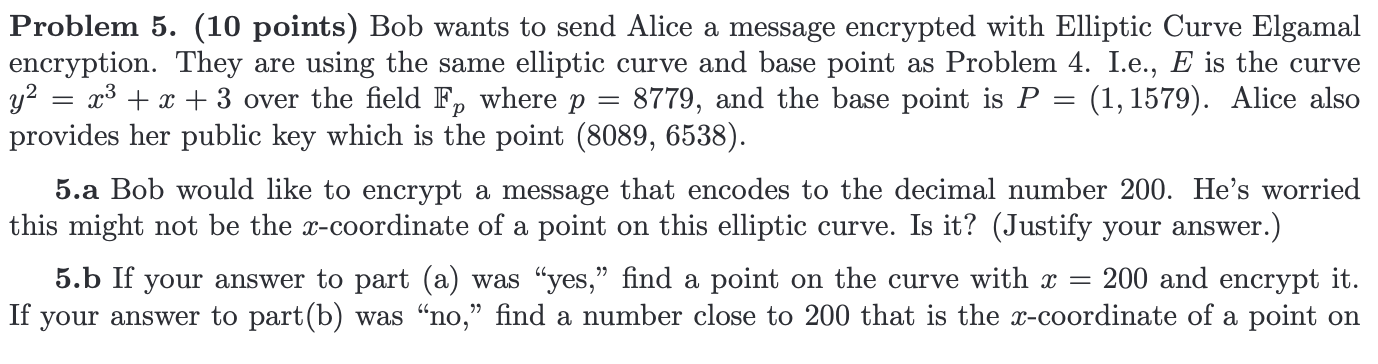 **Problem 5. (10 points)** Bob wants to send Alice a message encrypted with Elliptic Curve Elgamal encryption. They are using the same elliptic curve and base point as Problem 4. I.e., $E$ is the curve $y^2 = x^3 + x + 3$ over the field $\mathbb{F}_p$ where $p = 8779$, and the base point is $P = (1, 1579)$. Alice also provides her public key which is the point (8089, 6538).

**5.a** Bob would like to encrypt a message that encodes to the decimal number 200. He's worried this might not be the $x$-coordinate of a point on this elliptic curve. Is it? (Justify your answer.)

**5.b** If your answer to part (a) was "yes," find a point on the curve with $x = 200$ and encrypt it. If your answer to part(b) was "no," find a number close to 200 that is the $x$-coordinate of a point on